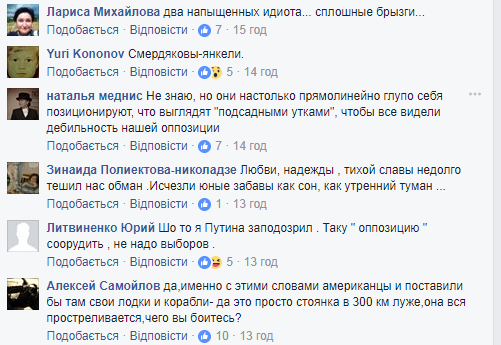 Лариса Михайлова два напыщенных идиота... сплошные брызги...
Подобається · Відповісти · 7 · 15 год

Yuri Kononov Смердяковы-янкели.
Подобається · Відповісти · 5 · 14 год

наталья меднис Не знаю, но они настолько прямолинейно глупо себя позиционируют, что выглядят "подсадными утками", чтобы все видели дебильность нашей оппозиции
Подобається · Відповісти · 7 · 14 год

Зинаида Полиектова-николадзе Любви, надежды , тихой славы недолго тешил нас обман .Исчезли юные забавы как сон, как утренний туман ...
Подобається · Відповісти · 1 · 13 год

Литвиненко Юрий Шо то я Путина заподозрил . Таку " оппозицию " соорудить , не надо выборов .
Подобається · Відповісти · 5 · 13 год

Алексей Самойлов да,именно с этими словами американцы и поставили бы там свои лодки и корабли- да это просто стоянка в 300 км луже,она вся простреливается,чего вы боитесь?
Подобається · Відповісти · 10 · 13 год